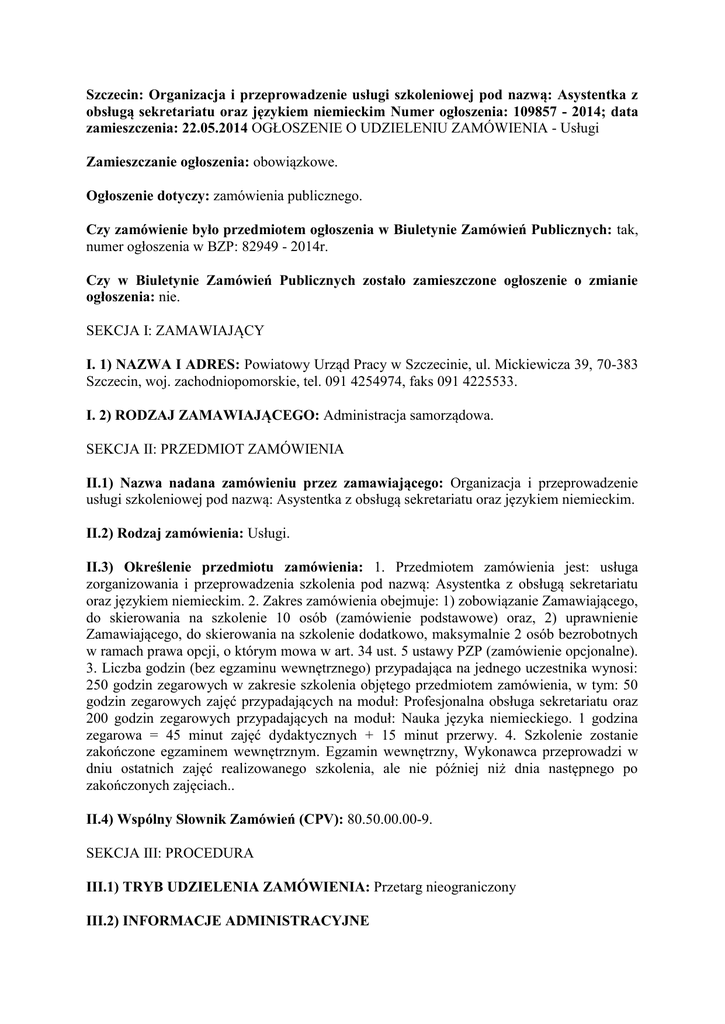 Szczecin: Organizacja i przeprowadzenie usługi szkoleniowej pod nazwą: Asystentka z obsługą sekretariatu oraz językiem niemieckim Numer ogłoszenia: 109857 - 2014; data zamieszczenia: 22.05.2014 OGŁOSZENIE O UDZIELENIU ZAMÓWIENIA - Usługi

Zamieszczanie ogłoszenia: obowiązkowe.

Ogłoszenie dotyczy: zamówienia publicznego.

Czy zamówienie było przedmiotem ogłoszenia w Biuletynie Zamówień Publicznych: tak, numer ogłoszenia w BZP: 82949 - 2014r.

Czy w Biuletynie Zamówień Publicznych zostało zamieszczone ogłoszenie o zmianie ogłoszenia: nie.

SEKCJA I: ZAMAWIAJĄCY

I. 1) NAZWA I ADRES: Powiatowy Urząd Pracy w Szczecinie, ul. Mickiewicza 39, 70-383 Szczecin, woj. zachodniopomorskie, tel. 091 4254974, faks 091 4225533.

I. 2) RODZAJ ZAMAWIAJĄCEGO: Administracja samorządowa.

SEKCJA II: PRZEDMIOT ZAMÓWIENIA

II.1) Nazwa nadana zamówieniu przez zamawiającego: Organizacja i przeprowadzenie usługi szkoleniowej pod nazwą: Asystentka z obsługą sekretariatu oraz językiem niemieckim.

II.2) Rodzaj zamówienia: Usługi.

II.3) Określenie przedmiotu zamówienia: 1. Przedmiotem zamówienia jest: usługa zorganizowania i przeprowadzenia szkolenia pod nazwą: Asystentka z obsługą sekretariatu oraz językiem niemieckim. 2. Zakres zamówienia obejmuje: 1) zobowiązanie Zamawiającego, do skierowania na szkolenie 10 osób (zamówienie podstawowe) oraz, 2) uprawnienie Zamawiającego, do skierowania na szkolenie dodatkowo, maksymalnie 2 osób bezrobotnych w ramach prawa opcji, o którym mowa w art. 34 ust. 5 ustawy PZP (zamówienie opcjonalne). 3. Liczba godzin (bez egzaminu wewnętrznego) przypadająca na jednego uczestnika wynosi: 250 godzin zegarowych w zakresie szkolenia objętego przedmiotem zamówienia, w tym: 50 godzin zegarowych zajęć przypadających na moduł: Profesjonalna obsługa sekretariatu oraz 200 godzin zegarowych przypadających na moduł: Nauka języka niemieckiego. 1 godzina zegarowa = 45 minut zajęć dydaktycznych + 15 minut przerwy. 4. Szkolenie zostanie zakończone egzaminem wewnętrznym. Egzamin wewnętrzny, Wykonawca przeprowadzi w dniu ostatnich zajęć realizowanego szkolenia, ale nie później niż dnia następnego po zakończonych zajęciach..

II.4) Wspólny Słownik Zamówień (CPV): 80.50.00.00-9.

SEKCJA III: PROCEDURA

III.1) TRYB UDZIELENIA ZAMÓWIENIA: Przetarg nieograniczony

III.2) INFORMACJE ADMINISTRACYJNE